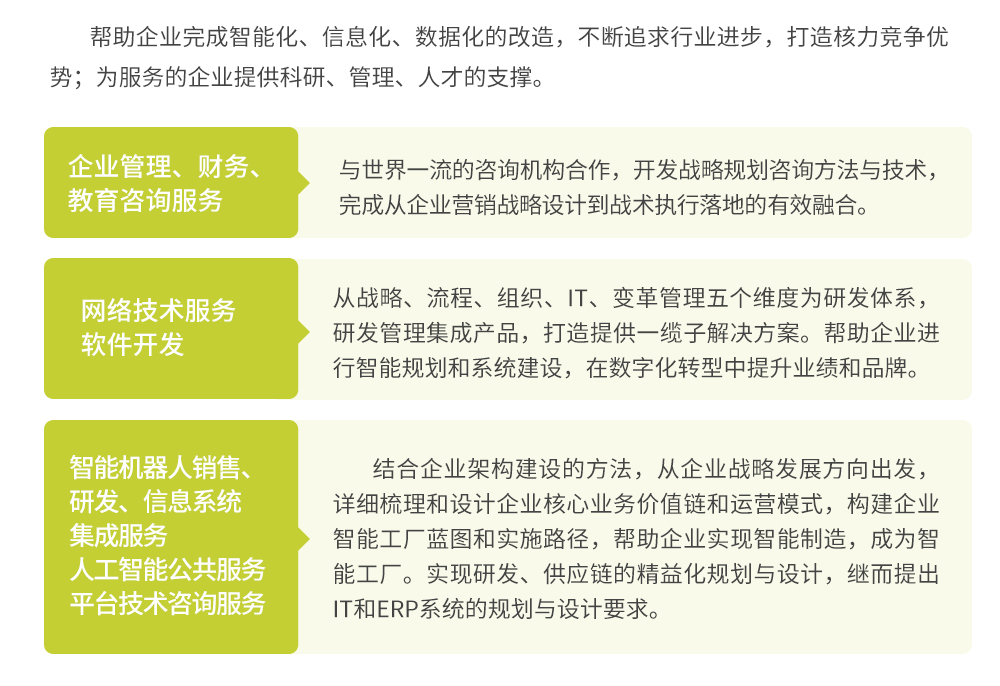 帮助企业完成智能化、信息化、数据化的改造，不断追求行业进步，打造核力竞争优势；为服务的企业提供科研、管理、人才的支撑。

企业管理、财务、
教育咨询服务

与世界一流的咨询机构合作，开发战略规划咨询方法与技术，完成从企业营销战略设计到战术执行落地的有效融合。

网络技术服务
软件开发

从战略、流程、组织、IT、变革管理五个维度为研发体系，研发管理集成产品，打造提供一缆子解决方案。帮助企业进行智能规划和系统建设，在数字化转型中提升业绩和品牌。

智能机器人销售、
研发、信息系统
集成服务
人工智能公共服务
平台技术咨询服务

结合企业架构建设的方法，从企业战略发展方向出发，详细梳理和设计企业核心业务价值链和运营模式，构建企业智能工厂蓝图和实施路径，帮助企业实现智能制造，成为智能工厂。实现研发、供应链的精益化规划与设计，继而提出IT和ERP系统的规划与设计要求。